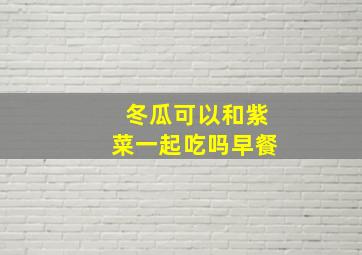 冬瓜可以和紫菜一起吃吗早餐